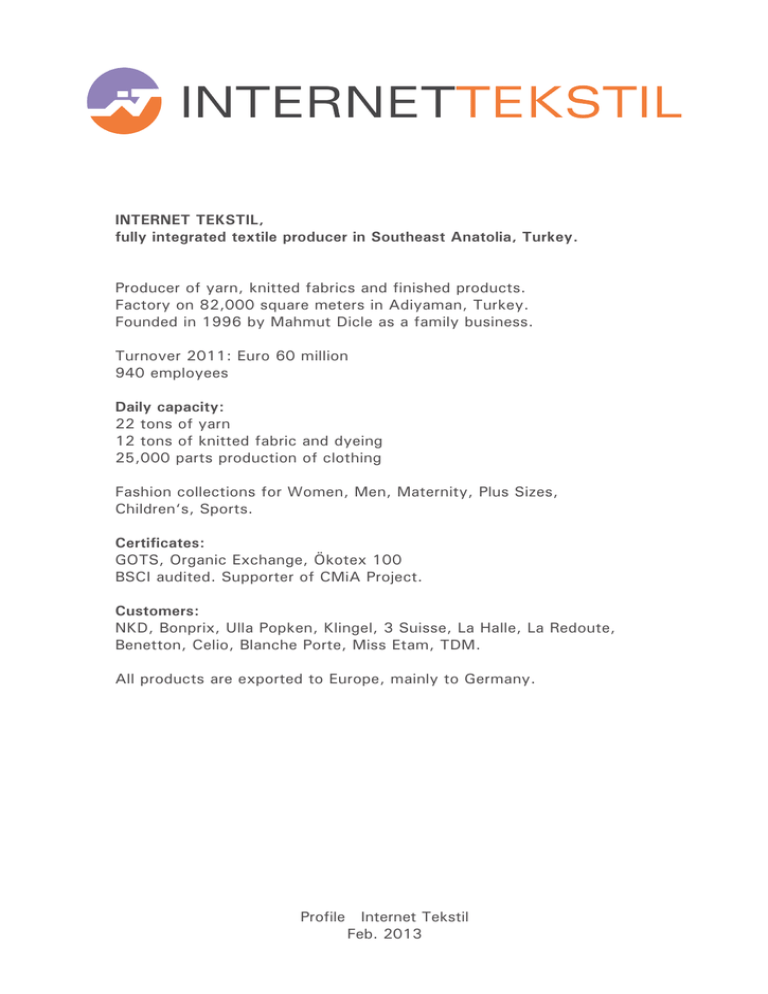 INTERNETTEKSTIL

INTERNET TEKSTIL,
fully integrated textile producer in Southeast Anatolia, Turkey.

Producer of yarn, knitted fabrics and finished products.
Factory on 82,000 square meters in Adiyaman, Turkey.
Founded in 1996 by Mahmut Dicle as a family business.

Turnover 2011: Euro 60 million
940 employees

Daily capacity:
22 tons of yarn
12 tons of knitted fabric and dyeing
25,000 parts production of clothing

Fashion collections for Women, Men, Maternity, Plus Sizes, Children's, Sports.

Certificates:
GOTS, Organic Exchange, Ökotex 100
BSCI audited. Supporter of CMiA Project.

Customers:
NKD, Bonprix, Ulla Popken, Klingel, 3 Suisse, La Halle, La Redoute, Benetton, Celio, Blanche Porte, Miss Etam, TDM.

All products are exported to Europe, mainly to Germany.

Profile Internet Tekstil
Feb. 2013